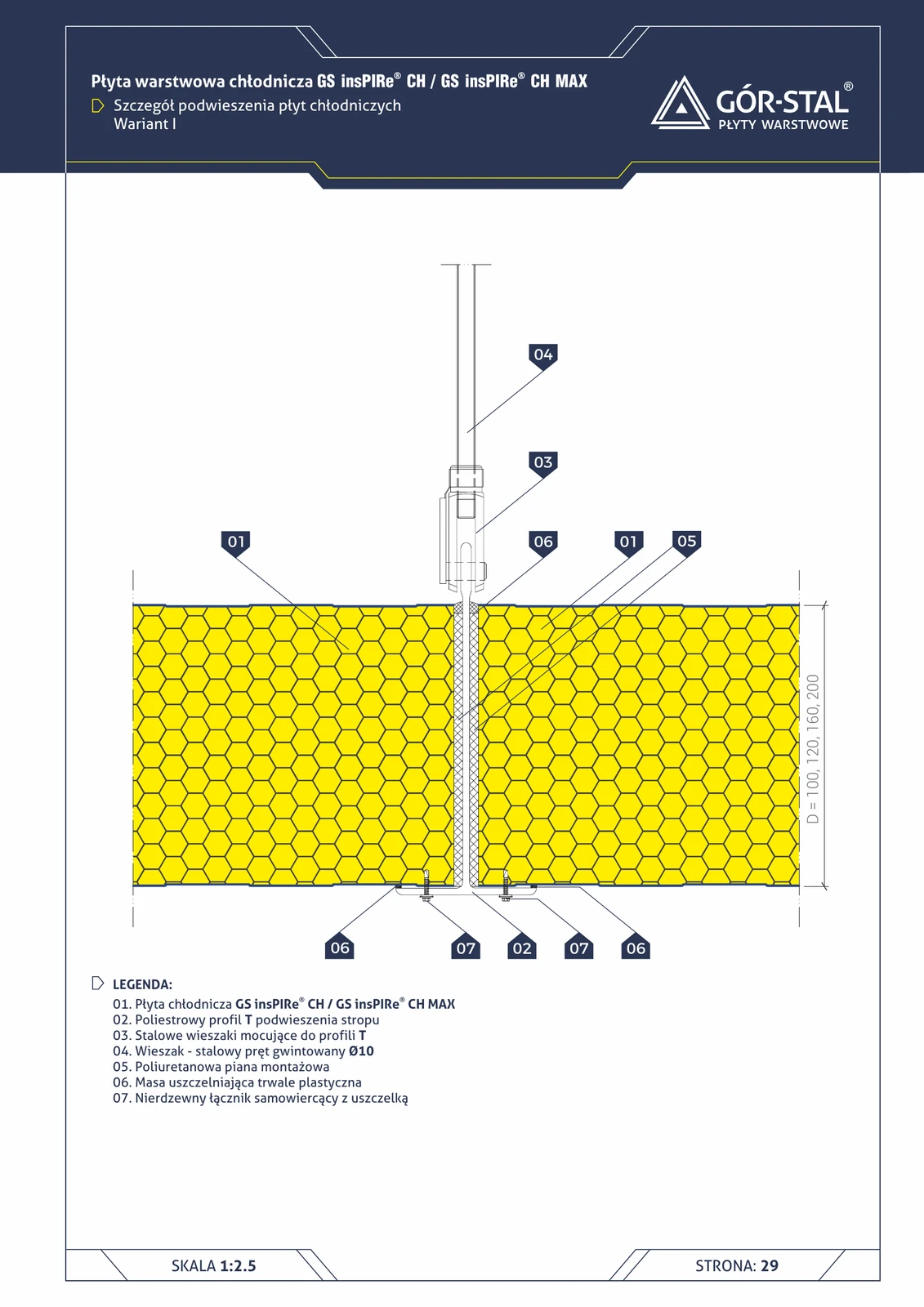 Płyta warstwowa chłodnicza GS insPIRe® CH / GS insPIRe® CH MAX
Szczegół podwieszenia płyt chłodniczych
Wariant I

GÓR-STAL®
PŁYTY WARSTWOWE

04
03
01
06
01
05
D = 100, 120, 160, 200
06
07
02
07
06

LEGENDA:
01. Płyta chłodnicza GS insPIRe® CH / GS insPIRe® CH MAX
02. Poliestrowy profil T podwieszenia stropu
03. Stalowe wieszaki mocujące do profili T
04. Wieszak - stalowy pręt gwintowany Ø10
05. Poliuretanowa piana montażowa
06. Masa uszczelniająca trwale plastyczna
07. Nierdzewny łącznik samowiercący z uszczelką

SKALA 1:2.5
STRONA: 29